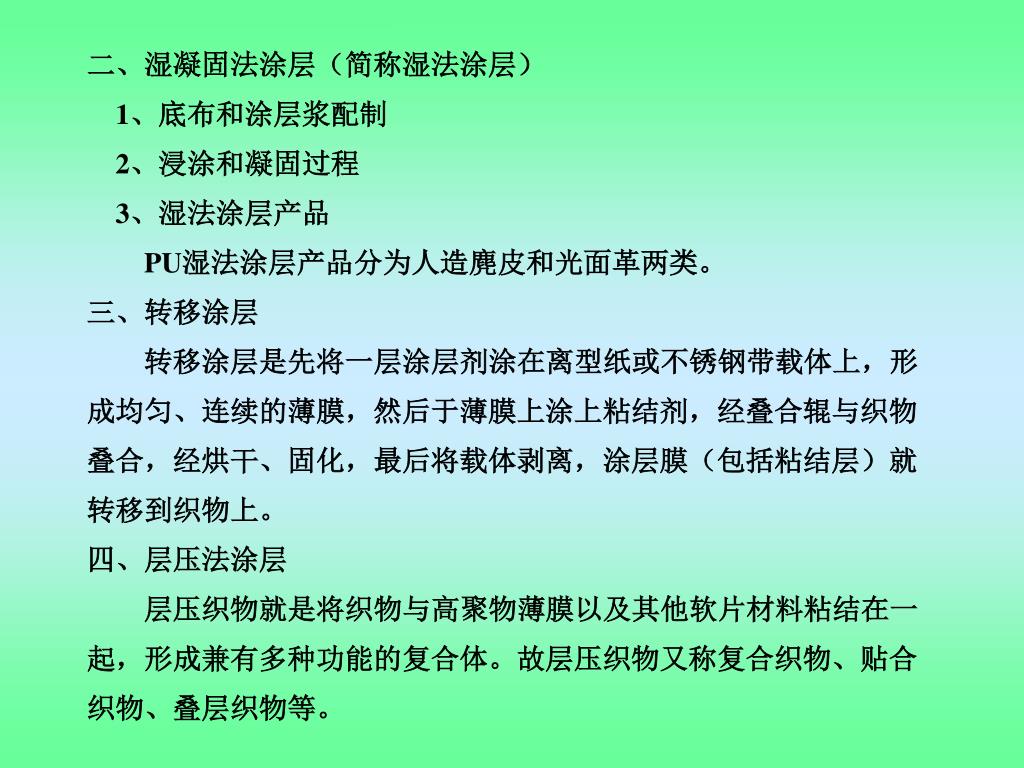 二、湿凝固法涂层（简称湿法涂层）

1、底布和涂层浆配制

2、浸涂和凝固过程

3、湿法涂层产品

PU湿法涂层产品分为人造麂皮和光面革两类。

三、转移涂层

转移涂层是先将一层涂层剂涂在离型纸或不锈钢带载体上，形成均匀、连续的薄膜，然后于薄膜上涂上粘结剂，经叠合辊与织物叠合，经烘干、固化，最后将载体剥离，涂层膜（包括粘结层）就转移到织物上。

四、层压法涂层

层压织物就是将织物与高聚物薄膜以及其他软片材料粘结在一起，形成兼有多种功能的复合体。故层压织物又称复合织物、贴合织物、叠层织物等。